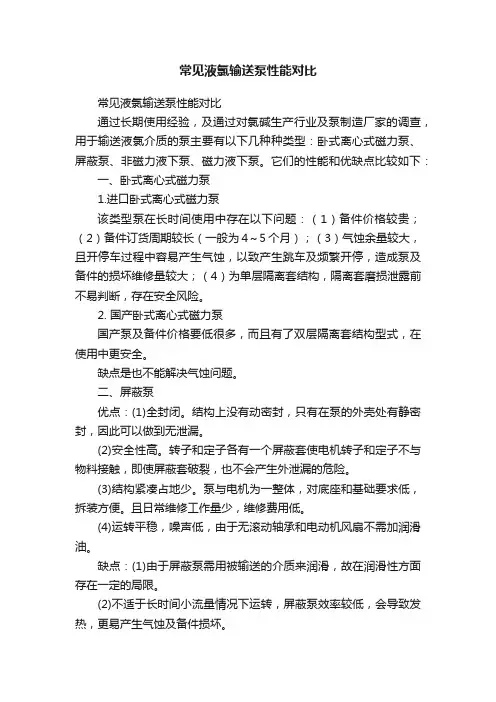 常见液氯输送泵性能对比

常见液氯输送泵性能对比

通过长期使用经验，及通过对氯碱生产行业及泵制造厂家的调查，用于输送液氯介质的泵主要有以下几种种类型：卧式离心式磁力泵、屏蔽泵、非磁力液下泵、磁力液下泵。它们的性能和优缺点比较如下：

一、卧式离心式磁力泵

1.进口卧式离心式磁力泵

该类型泵在长时间使用中存在以下问题：（1）备件价格较贵；（2）备件订货周期较长（一般为4~5个月）；（3）气蚀余量较大，且开停车过程中容易产生气蚀，以致产生跳车及频繁开停，造成泵及备件的损坏维修量较大；（4）为单层隔离套结构，隔离套磨损泄露前不易判断，存在安全风险。

2. 国产卧式离心式磁力泵

国产泵及备件价格要低很多，而且有了双层隔离套结构型式，在使用中更安全。

缺点是也不能解决气蚀问题。

二、屏蔽泵

优点：(1)全封闭。结构上没有动密封，只有在泵的外壳处有静密封，因此可以做到无泄漏。

(2)安全性高。转子和定子各有一个屏蔽套使电机转子和定子不与物料接触，即使屏蔽套破裂，也不会产生外泄漏的危险。

(3)结构紧凑占地少。泵与电机为一整体，对底座和基础要求低，拆装方便。且日常维修工作量少，维修费用低。

(4)运转平稳，噪声低，由于无滚动轴承和电动机风扇不需加润滑油。

缺点：(1)由于屏蔽泵需用被输送的介质来润滑，故在润滑性方面存在一定的局限。

(2)不适于长时间小流量情况下运转，屏蔽泵效率较低，会导致发热，更易产生气蚀及备件损坏。